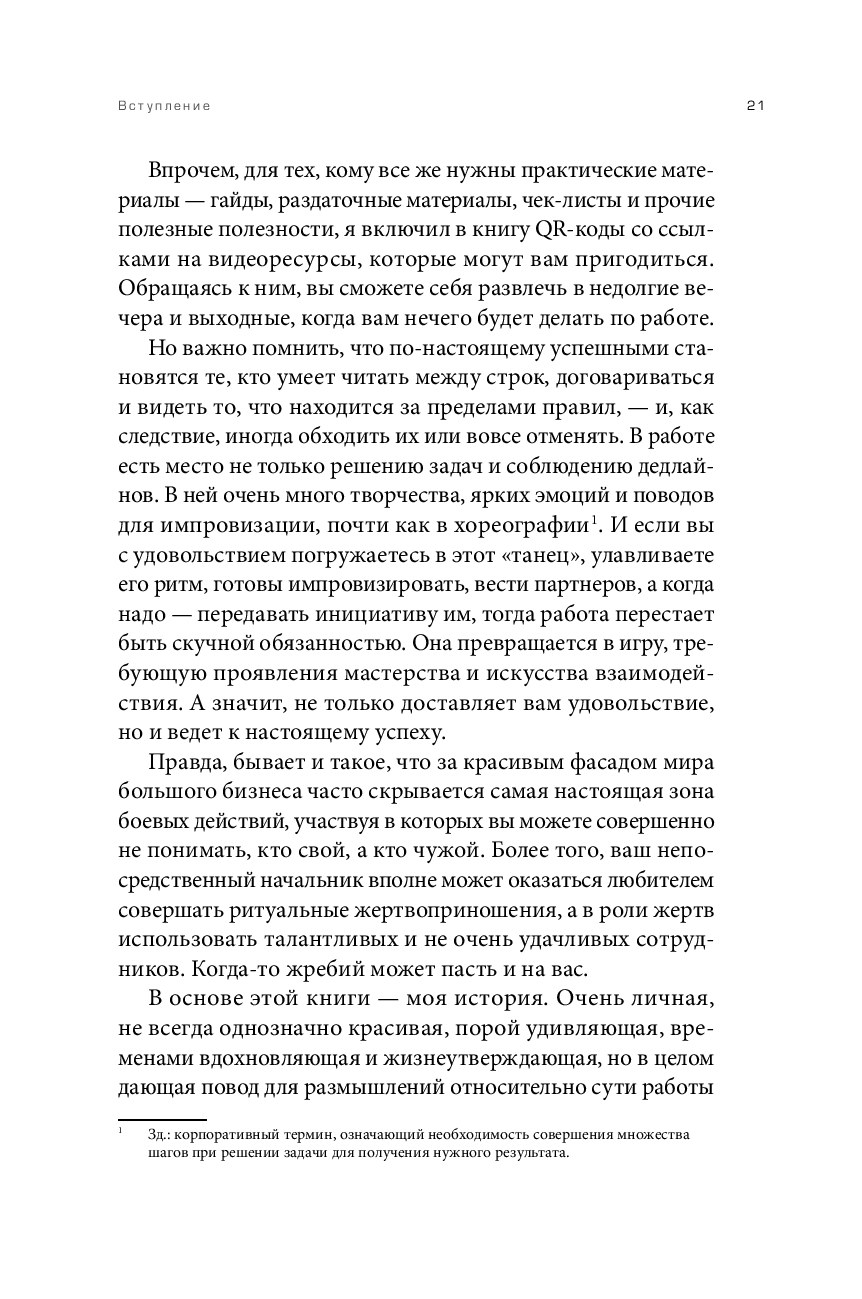 Вступление

21

Впрочем, для тех, кому все же нужны практические материалы — гайды, раздаточные материалы, чек-листы и прочие полезные полезности, я включил в книгу QR-коды со ссылками на видеоресурсы, которые могут вам пригодиться. Обращаясь к ним, вы сможете себя развлечь в недолгие вечера и выходные, когда вам нечего будет делать по работе.

Но важно помнить, что по-настоящему успешными становятся те, кто умеет читать между строк, договариваться и видеть то, что находится за пределами правил, — и, как следствие, иногда обходить их или вовсе отменять. В работе есть место не только решению задач и соблюдению дедлайнов. В ней очень много творчества, ярких эмоций и поводов для импровизации, почти как в хореографии$^1$. И если вы с удовольствием погружаетесь в этот «танец», улавливаете его ритм, готовы импровизировать, вести партнеров, а когда надо — передавать инициативу им, тогда работа перестает быть скучной обязанностью. Она превращается в игру, требующую проявления мастерства и искусства взаимодействия. А значит, не только доставляет вам удовольствие, но и ведет к настоящему успеху.

Правда, бывает и такое, что за красивым фасадом мира большого бизнеса часто скрывается самая настоящая зона боевых действий, участвуя в которых вы можете совершенно не понимать, кто свой, а кто чужой. Более того, ваш непосредственный начальник вполне может оказаться любителем совершать ритуальные жертвоприношения, а в роли жертв использовать талантливых и не очень удачливых сотрудников. Когда-то жребий может пасть и на вас.

В основе этой книги — моя история. Очень личная, не всегда однозначно красивая, порой удивляющая, временами вдохновляющая и жизнеутверждающая, но в целом дающая повод для размышлений относительно сути работы

$^1$ Зд.: корпоративный термин, означающий необходимость совершения множества шагов при решении задачи для получения нужного результата.